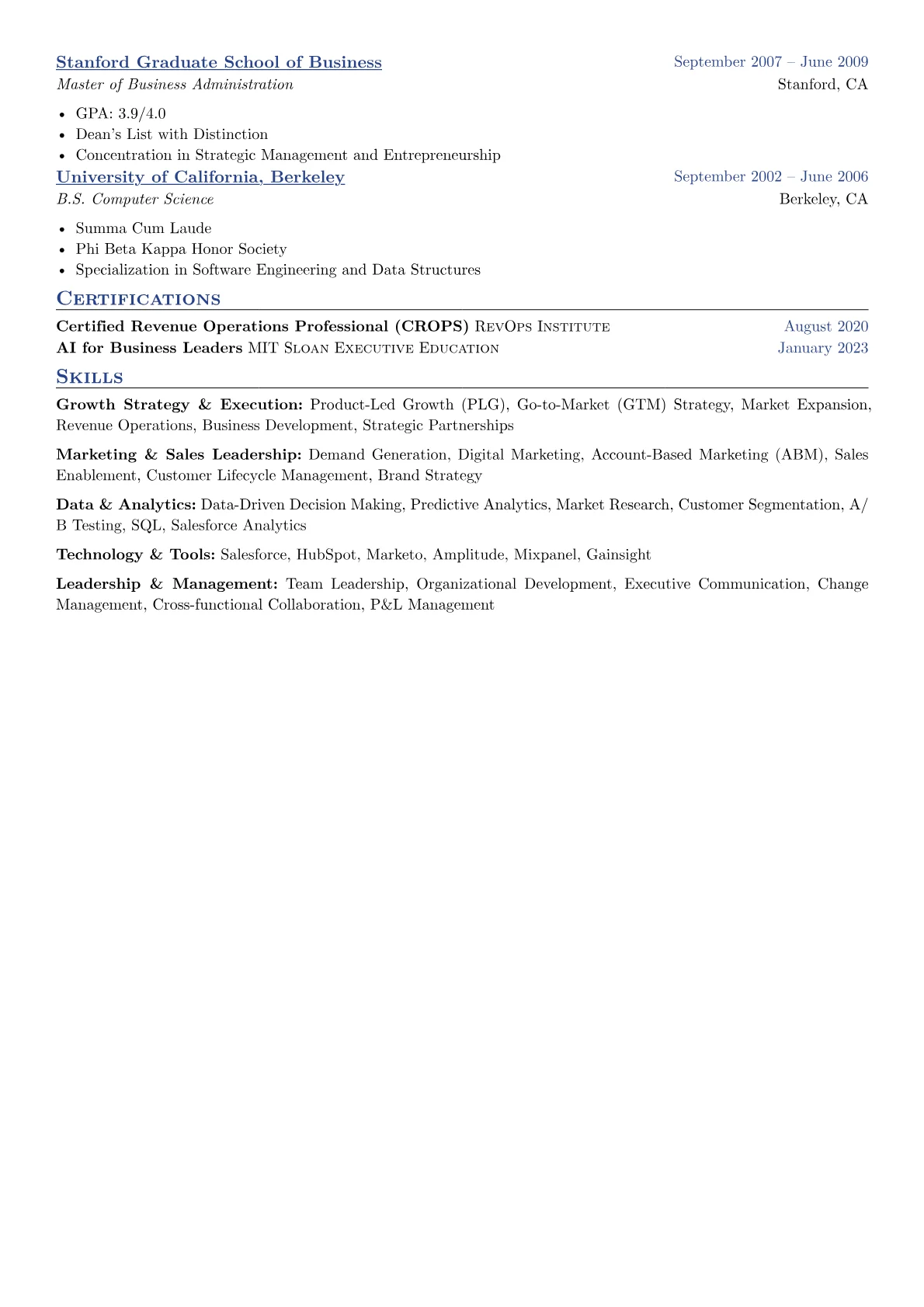 Stanford Graduate School of Business
September 2007 – June 2009
Master of Business Administration
Stanford, CA

• GPA: 3.9/4.0
• Dean's List with Distinction
• Concentration in Strategic Management and Entrepreneurship

University of California, Berkeley
September 2002 – June 2006
B.S. Computer Science
Berkeley, CA

• Summa Cum Laude
• Phi Beta Kappa Honor Society
• Specialization in Software Engineering and Data Structures

Certifications

Certified Revenue Operations Professional (CROPS) RevOps Institute
August 2020
AI for Business Leaders MIT Sloan Executive Education
January 2023

Skills

Growth Strategy & Execution: Product-Led Growth (PLG), Go-to-Market (GTM) Strategy, Market Expansion, Revenue Operations, Business Development, Strategic Partnerships

Marketing & Sales Leadership: Demand Generation, Digital Marketing, Account-Based Marketing (ABM), Sales Enablement, Customer Lifecycle Management, Brand Strategy

Data & Analytics: Data-Driven Decision Making, Predictive Analytics, Market Research, Customer Segmentation, A/B Testing, SQL, Salesforce Analytics

Technology & Tools: Salesforce, HubSpot, Marketo, Amplitude, Mixpanel, Gainsight

Leadership & Management: Team Leadership, Organizational Development, Executive Communication, Change Management, Cross-functional Collaboration, P&L Management